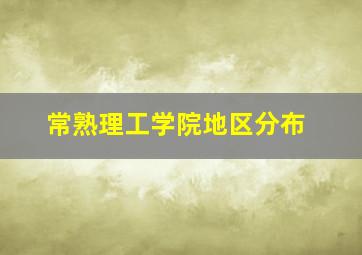 常熟理工学院地区分布